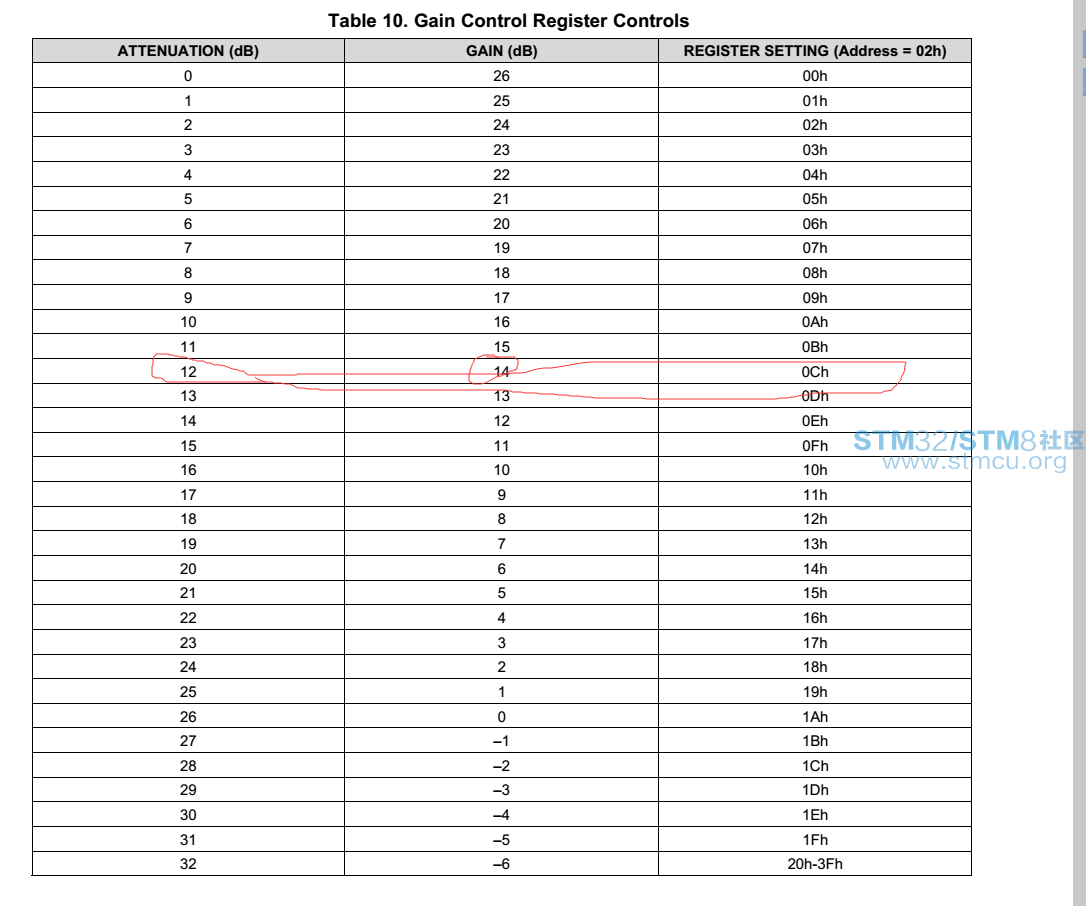 Table 10. Gain Control Register Controls

| ATTENUATION (dB) | GAIN (dB) | REGISTER SETTING (Address = 02h) |
|---|---|---|
| 0 | 26 | 00h |
| 1 | 25 | 01h |
| 2 | 24 | 02h |
| 3 | 23 | 03h |
| 4 | 22 | 04h |
| 5 | 21 | 05h |
| 6 | 20 | 06h |
| 7 | 19 | 07h |
| 8 | 18 | 08h |
| 9 | 17 | 09h |
| 10 | 16 | 0Ah |
| 11 | 15 | 0Bh |
| 12 | 14 | 0Ch |
| 13 | 13 | 0Dh |
| 14 | 12 | 0Eh |
| 15 | 11 | 0Fh |
| 16 | 10 | 10h |
| 17 | 9 | 11h |
| 18 | 8 | 12h |
| 19 | 7 | 13h |
| 20 | 6 | 14h |
| 21 | 5 | 15h |
| 22 | 4 | 16h |
| 23 | 3 | 17h |
| 24 | 2 | 18h |
| 25 | 1 | 19h |
| 26 | 0 | 1Ah |
| 27 | –1 | 1Bh |
| 28 | –2 | 1Ch |
| 29 | –3 | 1Dh |
| 30 | –4 | 1Eh |
| 31 | –5 | 1Fh |
| 32 | –6 | 20h-3Fh |

STM32/STM8社区
www.stmcu.org